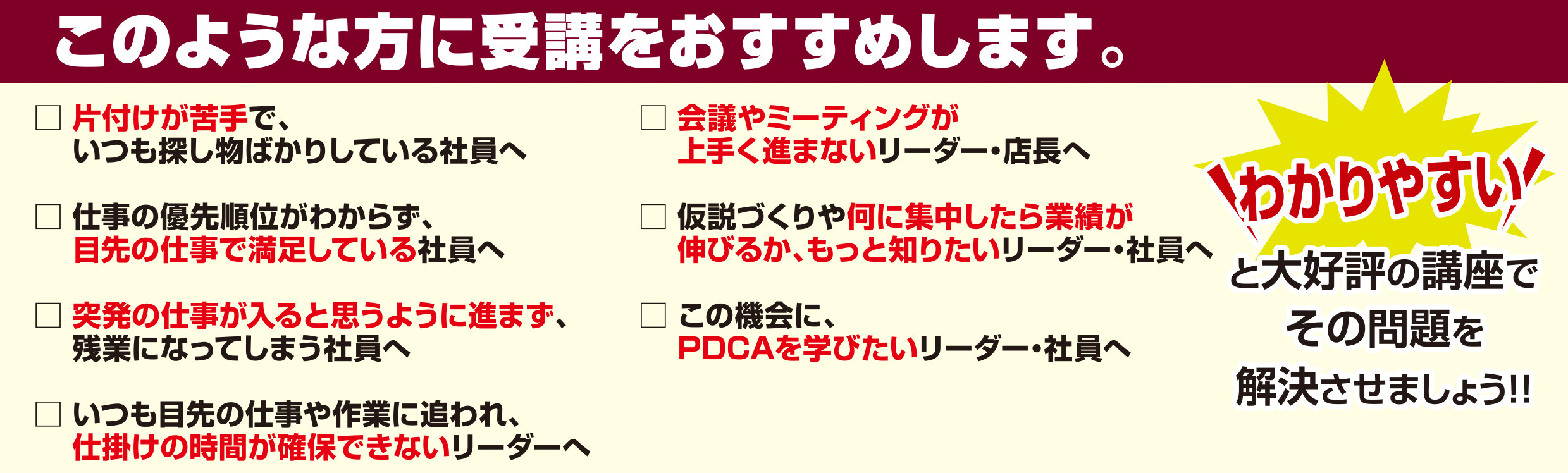 このような方に受講をおすすめします。

□ 片付けが苦手で、いつも探し物ばかりしている社員へ

□ 仕事の優先順位がわからず、目先の仕事で満足している社員へ

□ 突発の仕事が入ると思うように進まず、残業になってしまう社員へ

□ いつも目先の仕事や作業に追われ、仕掛けの時間が確保できないリーダーへ

□ 会議やミーティングが上手く進まないリーダー・店長へ

□ 仮説づくりや何に集中したら業績が伸びるか、もっと知りたいリーダー・社員へ

□ この機会に、PDCAを学びたいリーダー・社員へ

わかりやすい
と大好評の講座で
その問題を
解決させましょう!!